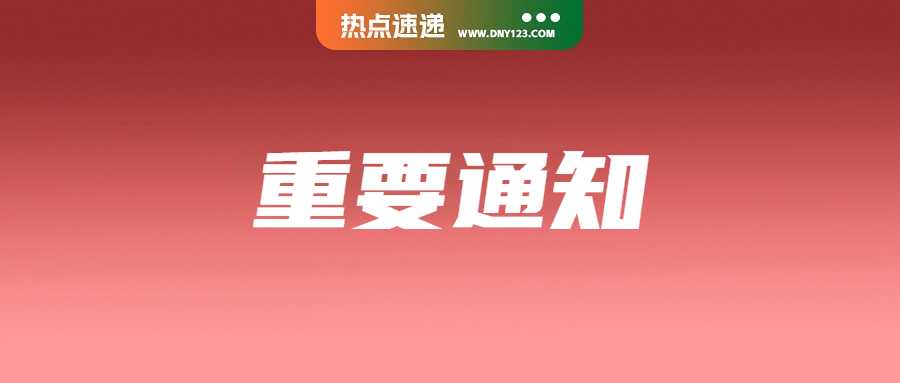 热点速递 WWW.DNY123.COM

重要通知